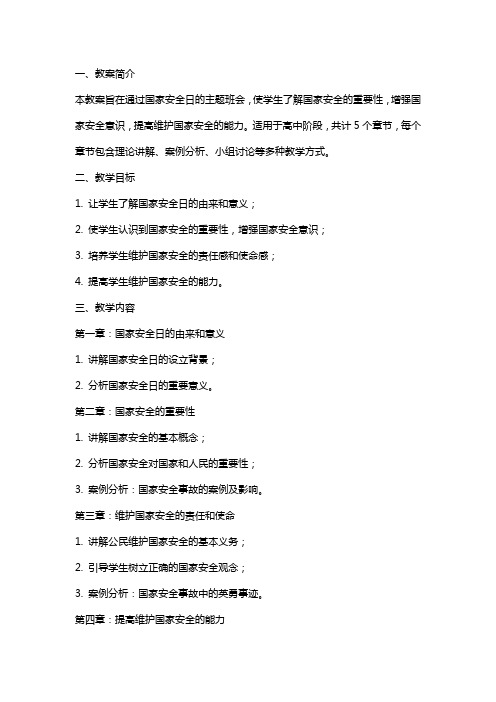 一、教案简介

本教案旨在通过国家安全日的主题班会，使学生了解国家安全的重要性，增强国家安全意识，提高维护国家安全的能力。适用于高中阶段，共计 5 个章节，每个章节包含理论讲解、案例分析、小组讨论等多种教学方式。

二、教学目标

1. 让学生了解国家安全日的由来和意义；

2. 使学生认识到国家安全的重要性，增强国家安全意识；

3. 培养学生维护国家安全的责任感和使命感；

4. 提高学生维护国家安全的能力。

三、教学内容

第一章：国家安全日的由来和意义

1. 讲解国家安全日的设立背景；

2. 分析国家安全日的重要意义。

第二章：国家安全的重要性

1. 讲解国家安全的基本概念；

2. 分析国家安全对国家和人民的重要性；

3. 案例分析：国家安全事故的案例及影响。

第三章：维护国家安全的责任和使命

1. 讲解公民维护国家安全的基本义务；

2. 引导学生树立正确的国家安全观念；

3. 案例分析：国家安全事故中的英勇事迹。

第四章：提高维护国家安全的能力